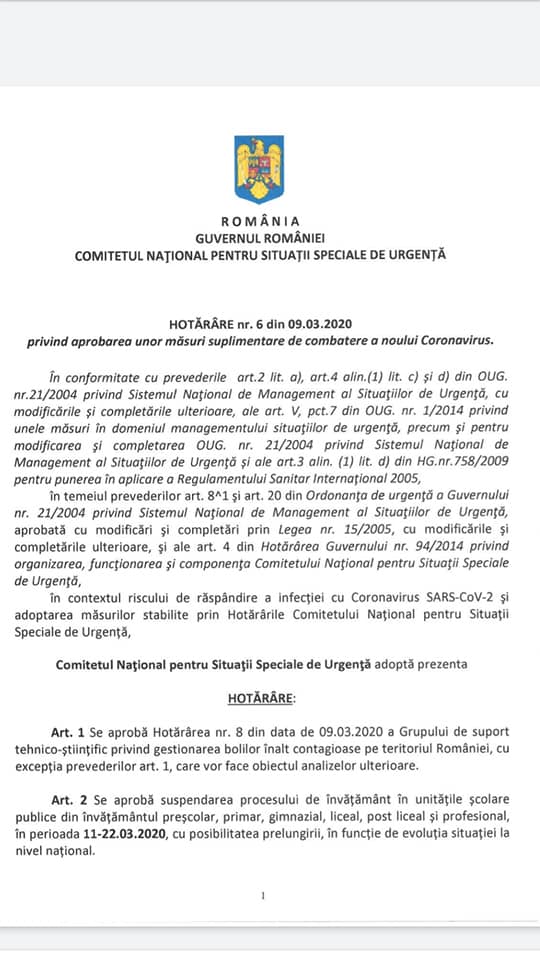 ROMÂNIA
GUVERNUL ROMÂNIEI
COMITETUL NAȚIONAL PENTRU SITUAȚII SPECIALE DE URGENȚĂ

HOTĂRÂRE nr. 6 din 09.03.2020
privind aprobarea unor măsuri suplimentare de combatere a noului Coronavirus.

În conformitate cu prevederile art.2 lit. a), art.4 alin.(1) lit. c) și d) din OUG. nr.21/2004 privind Sistemul Național de Management al Situațiilor de Urgență, cu modificările și completările ulterioare, ale art. V, pct.7 din OUG. nr. 1/2014 privind unele măsuri în domeniul managementului situațiilor de urgență, precum și pentru modificarea și completarea OUG. nr. 21/2004 privind Sistemul Național de Management al Situațiilor de Urgență și ale art.3 alin. (1) lit. d) din HG.nr.758/2009 pentru punerea în aplicare a Regulamentului Sanitar Internațional 2005,

în temeiul prevederilor art. 8^1 și art. 20 din Ordonanța de urgență a Guvernului nr. 21/2004 privind Sistemul Național de Management al Situațiilor de Urgență, aprobată cu modificări și completări prin Legea nr. 15/2005, cu modificările și completările ulterioare, și ale art. 4 din Hotărârea Guvernului nr. 94/2014 privind organizarea, funcționarea și componența Comitetului Național pentru Situații Speciale de Urgență,

în contextul riscului de răspândire a infecției cu Coronavirus SARS-CoV-2 și adoptarea măsurilor stabilite prin Hotărârile Comitetului Național pentru Situații Speciale de Urgență,

Comitetul Național pentru Situații Speciale de Urgență adoptă prezenta

HOTĂRÂRE:

Art. 1 Se aprobă Hotărârea nr. 8 din data de 09.03.2020 a Grupului de suport tehnico-științific privind gestionarea bolilor înalt contagioase pe teritoriul României, cu excepția prevederilor art. 1, care vor face obiectul analizelor ulterioare.

Art. 2 Se aprobă suspendarea procesului de învățământ în unitățile școlare publice din învățământul preșcolar, primar, gimnazial, liceal, post liceal și profesional, în perioada 11-22.03.2020, cu posibilitatea prelungirii, în funcție de evoluția situației la nivel național.

1